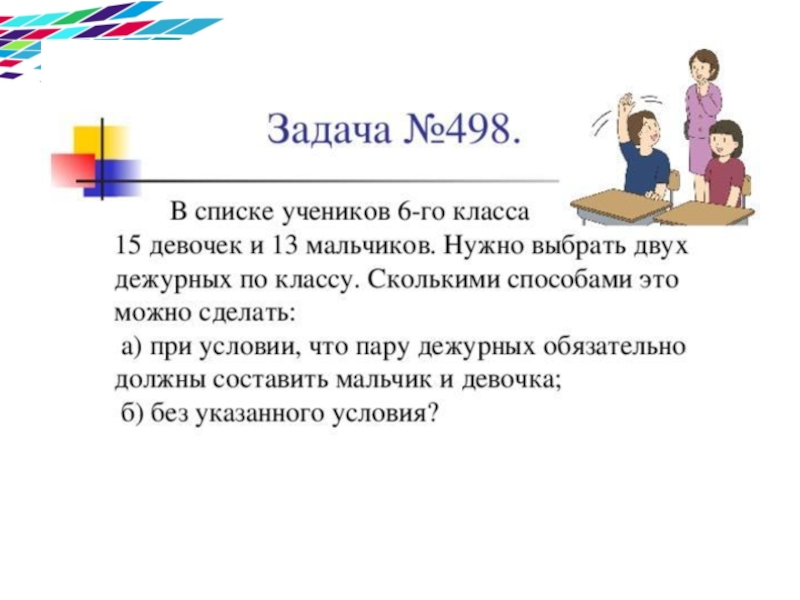 Задача №498.

В списке учеников 6-го класса 15 девочек и 13 мальчиков. Нужно выбрать двух дежурных по классу. Сколькими способами это можно сделать:

а) при условии, что пару дежурных обязательно должны составить мальчик и девочка;

б) без указанного условия?